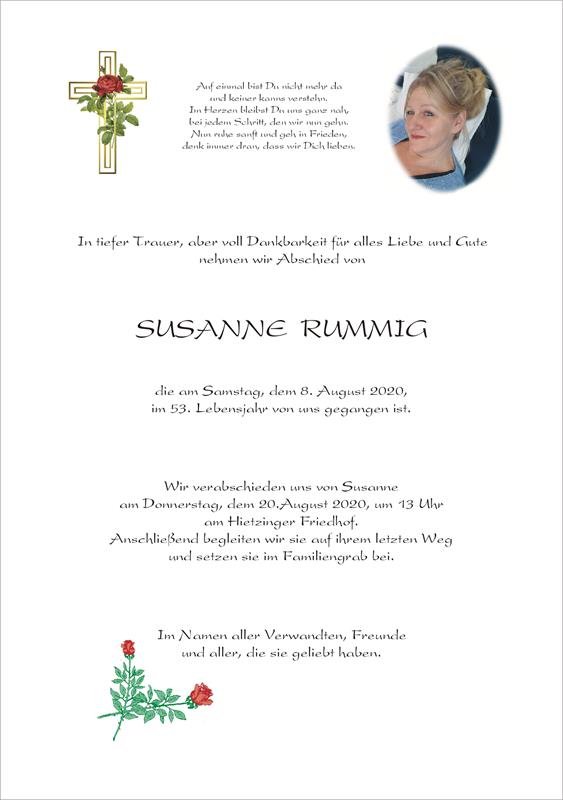 Auf einmal bist Du nicht mehr da
und keiner kanns verstehn.
Im Herzen bleibst Du uns ganz nah,
bei jedem Schritt, den wir nun gehn.
Nun ruhe sanft und geh in Frieden,
denk immer dran, dass wir Dich lieben.

In tiefer Trauer, aber voll Dankbarkeit für alles Liebe und Gute
nehmen wir Abschied von

SUSANNE RUMMIG

die am Samstag, dem 8. August 2020,
im 53. Lebensjahr von uns gegangen ist.

Wir verabschieden uns von Susanne
am Donnerstag, dem 20.August 2020, um 13 Uhr
am Hietzinger Friedhof.
Anschließend begleiten wir sie auf ihrem letzten Weg
und setzen sie im Familiengrab bei.

Im Namen aller Verwandten, Freunde
und aller, die sie geliebt haben.